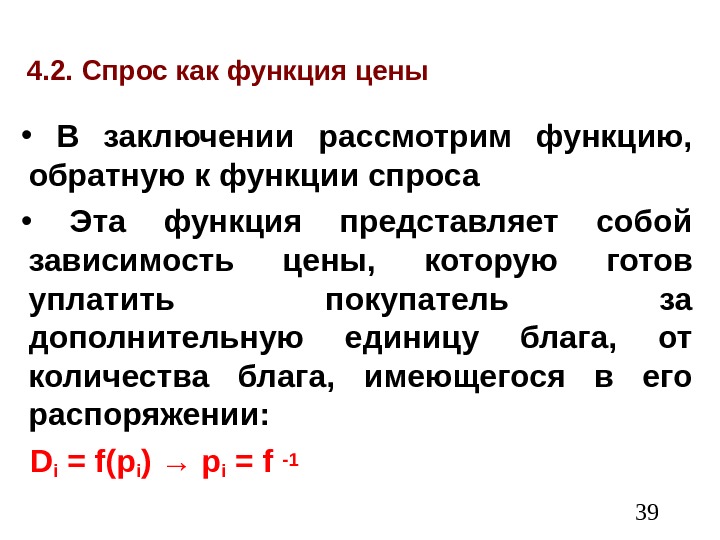 4.2. Спрос как функция цены

• В заключении рассмотрим функцию, обратную к функции спроса

• Эта функция представляет собой зависимость цены, которую готов уплатить покупатель за дополнительную единицу блага, от количества блага, имеющегося в его распоряжении:

$D_i = f(p_i) \rightarrow p_i = f^{-1}$

39